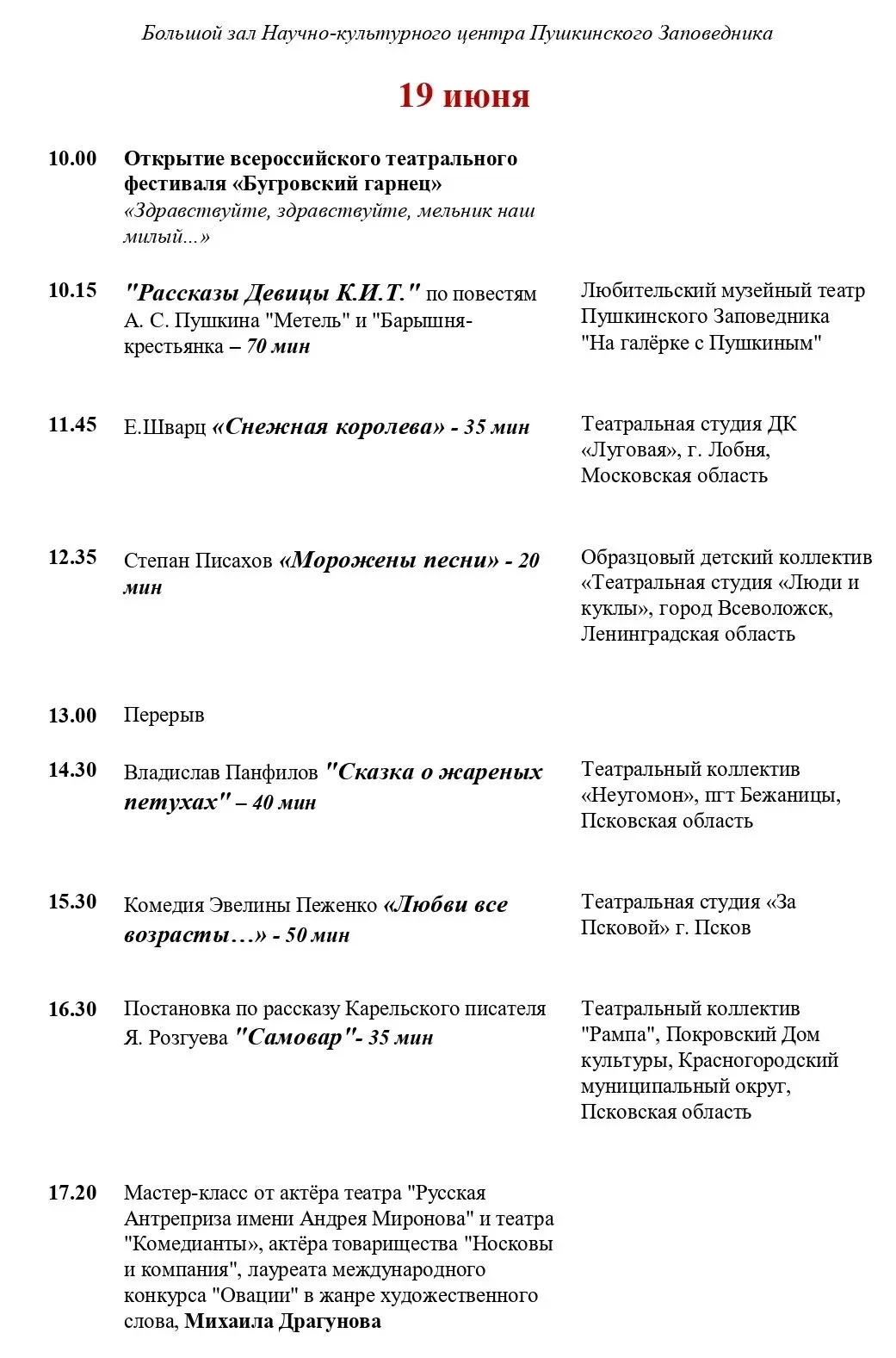 Большой зал Научно-культурного центра Пушкинского Заповедника

19 июня

| | | |
|---|---|---|
| 10.00 | Открытие всероссийского театрального фестиваля «Бугровский гарнец» «Здравствуйте, здравствуйте, мельник наш милый...» | |
| 10.15 | "Рассказы Девицы К.И.Т." по повестям А. С. Пушкина "Метель" и "Барышня-крестьянка – 70 мин | Любительский музейный театр Пушкинского Заповедника "На галёрке с Пушкиным" |
| 11.45 | Е.Шварц «Снежная королева» - 35 мин | Театральная студия ДК «Луговая», г. Лобня, Московская область |
| 12.35 | Степан Писахов «Морожены песни» - 20 мин | Образцовый детский коллектив «Театральная студия «Люди и куклы», город Всеволожск, Ленинградская область |
| 13.00 | Перерыв | |
| 14.30 | Владислав Панфилов "Сказка о жареных петухах" – 40 мин | Театральный коллектив «Неугомон», пгт Бежаницы, Псковская область |
| 15.30 | Комедия Эвелины Пеженко «Любви все возрасты…» - 50 мин | Театральная студия «За Псковой» г. Псков |
| 16.30 | Постановка по рассказу Карельского писателя Я. Розгуева "Самовар"- 35 мин | Театральный коллектив "Рампа", Покровский Дом культуры, Красногородский муниципальный округ, Псковская область |
| 17.20 | Мастер-класс от актёра театра "Русская Антреприза имени Андрея Миронова" и театра "Комедианты», актёра товарищества "Носковы и компания", лауреата международного конкурса "Овации" в жанре художественного слова, Михаила Драгунова | |